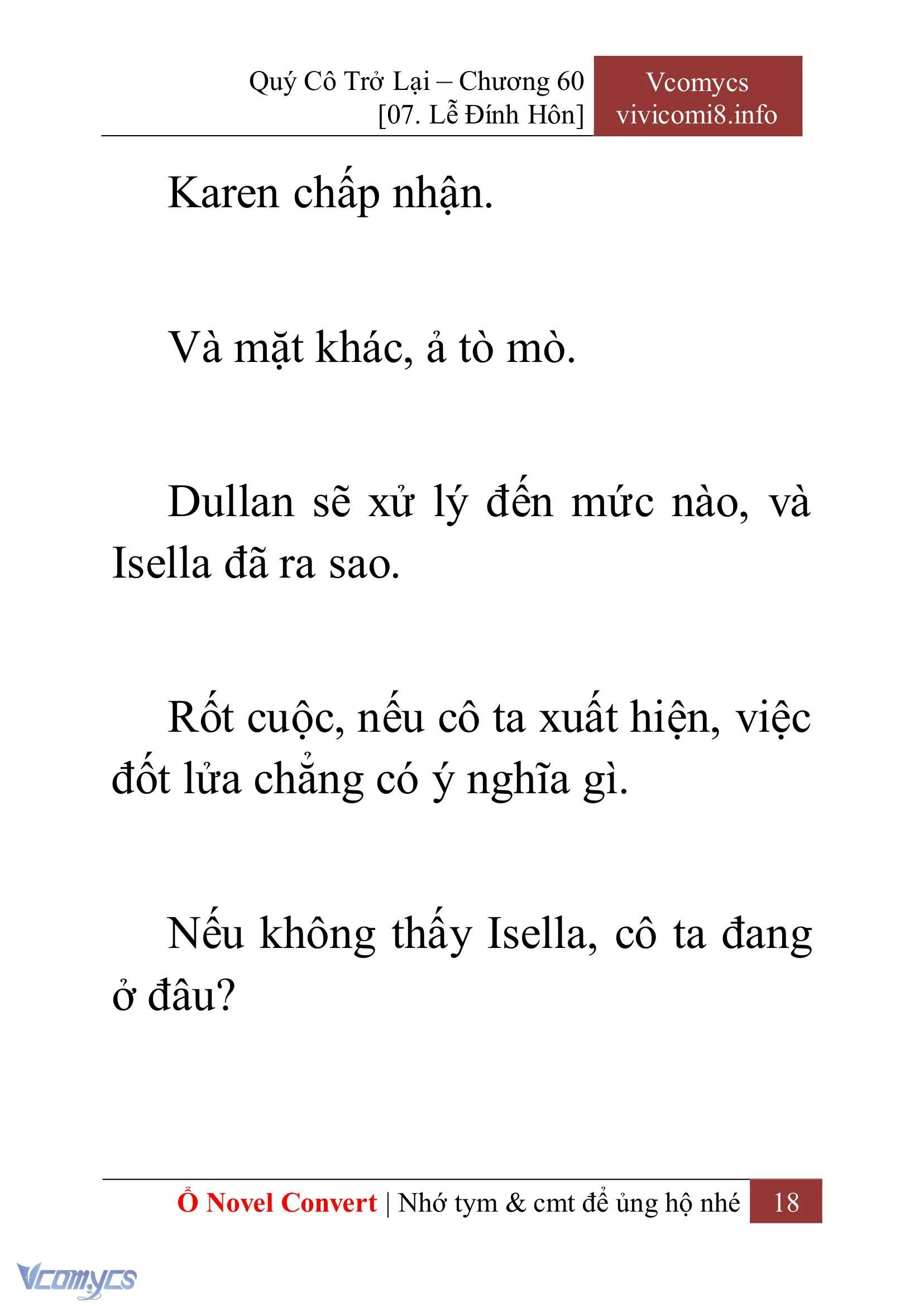 Quý Cô Trở Lại – Chương 60
[07. Lễ Đính Hôn]

Vcomycs
vivicomi8.info

Karen chấp nhận.

Và mặt khác, ả tò mò.

Dullan sẽ xử lý đến mức nào, và Isella đã ra sao.

Rốt cuộc, nếu cô ta xuất hiện, việc đốt lửa chẳng có ý nghĩa gì.

Nếu không thấy Isella, cô ta đang ở đâu?

Ổ Novel Convert | Nhớ tym & cmt để ủng hộ nhé 18

Vcomycs